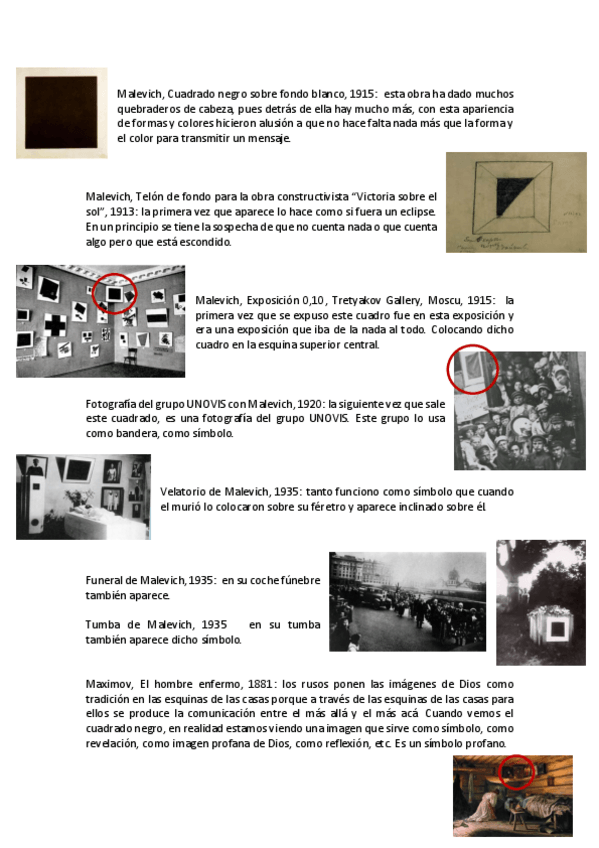 Malevich, Cuadrado negro sobre fondo blanco, 1915: esta obra ha dado muchos quebraderos de cabeza, pues detrás de ella hay mucho más, con esta apariencia de formas y colores hicieron alusión a que no hace falta nada más que la forma y el color para transmitir un mensaje.

Malevich, Telón de fondo para la obra constructivista "Victoria sobre el sol", 1913: la primera vez que aparece lo hace como si fuera un eclipse. En un principio se tiene la sospecha de que no cuenta nada o que cuenta algo pero que está escondido.

Malevich, Exposición 0,10, Tretyakov Gallery, Moscu, 1915: la primera vez que se expuso este cuadro fue en esta exposición y era una exposición que iba de la nada al todo. Colocando dicho cuadro en la esquina superior central.

Fotografía del grupo UNOVIS con Malevich, 1920: la siguiente vez que sale este cuadrado, es una fotografía del grupo UNOVIS. Este grupo lo usa como bandera, como símbolo.

Velatorio de Malevich, 1935: tanto funciono como símbolo que cuando el murió lo colocaron sobre su féretro y aparece inclinado sobre él.

Funeral de Malevich, 1935: en su coche fúnebre también aparece.

Tumba de Malevich, 1935 en su tumba también aparece dicho símbolo.

Maximov, El hombre enfermo, 1881: los rusos ponen las imágenes de Dios como tradición en las esquinas de las casas porque a través de las esquinas de las casas para ellos se produce la comunicación entre el más allá y el más acá. Cuando vemos el cuadrado negro, en realidad estamos viendo una imagen que sirve como símbolo, como revelación, como imagen profana de Dios, como reflexión, etc. Es un símbolo profano.